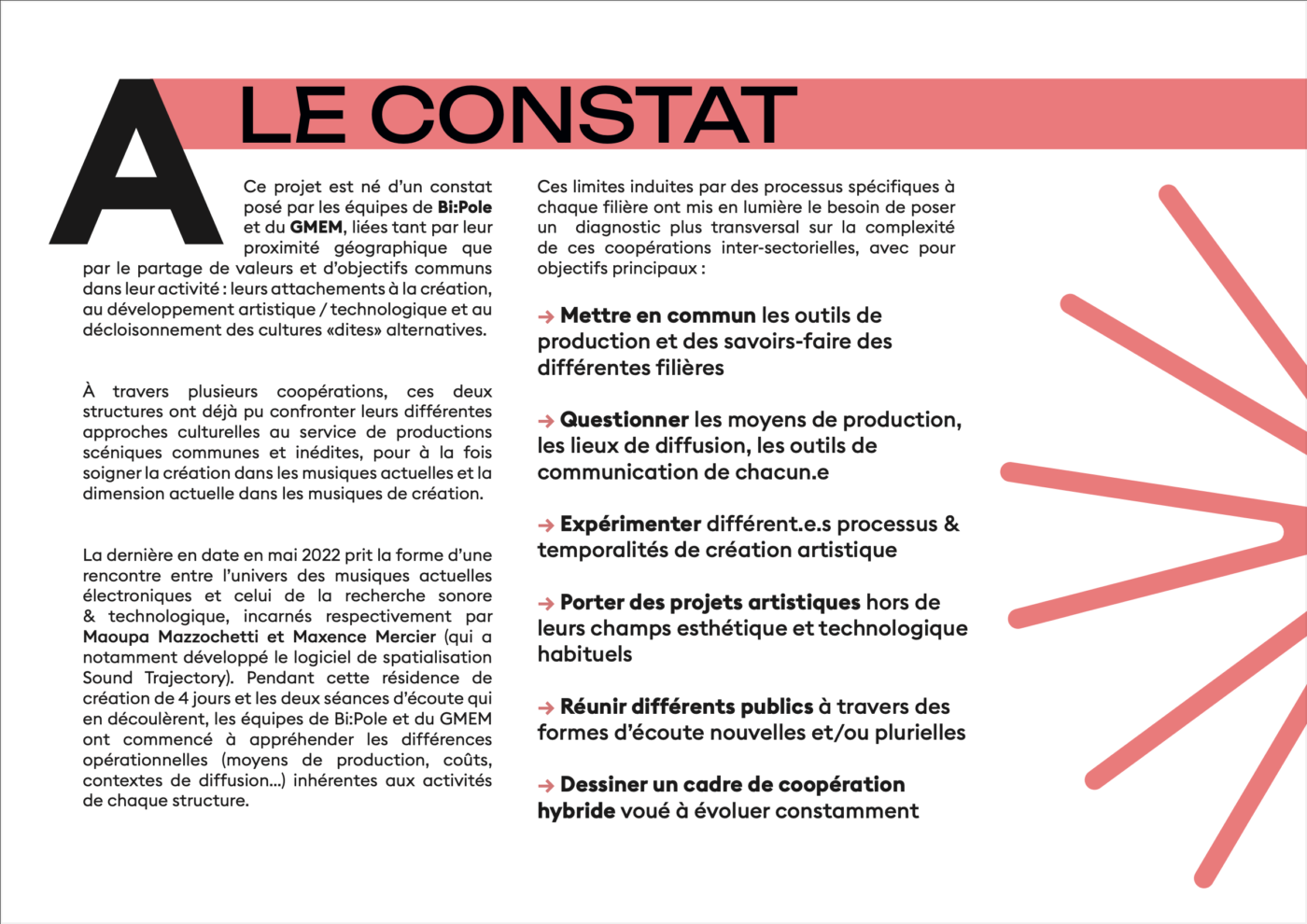 A LE CONSTAT

Ce projet est né d'un constat posé par les équipes de Bi:Pole et du GMEM, liées tant par leur proximité géographique que par le partage de valeurs et d'objectifs communs dans leur activité : leurs attachements à la création, au développement artistique / technologique et au décloisonnement des cultures «dites» alternatives.

À travers plusieurs coopérations, ces deux structures ont déjà pu confronter leurs différentes approches culturelles au service de productions scéniques communes et inédites, pour à la fois soigner la création dans les musiques actuelles et la dimension actuelle dans les musiques de création.

La dernière en date en mai 2022 prit la forme d'une rencontre entre l'univers des musiques actuelles électroniques et celui de la recherche sonore & technologique, incarnés respectivement par Maoupa Mazzochetti et Maxence Mercier (qui a notamment développé le logiciel de spatialisation Sound Trajectory). Pendant cette résidence de création de 4 jours et les deux séances d'écoute qui en découlèrent, les équipes de Bi:Pole et du GMEM ont commencé à appréhender les différences opérationnelles (moyens de production, coûts, contextes de diffusion...) inhérentes aux activités de chaque structure.

Ces limites induites par des processus spécifiques à chaque filière ont mis en lumière le besoin de poser un diagnostic plus transversal sur la complexité de ces coopérations inter-sectorielles, avec pour objectifs principaux :

→ Mettre en commun les outils de production et des savoirs-faire des différentes filières

→ Questionner les moyens de production, les lieux de diffusion, les outils de communication de chacun.e

→ Expérimenter différent.e.s processus & temporalités de création artistique

→ Porter des projets artistiques hors de leurs champs esthétique et technologique habituels

→ Réunir différents publics à travers des formes d'écoute nouvelles et/ou plurielles

→ Dessiner un cadre de coopération hybride voué à évoluer constamment